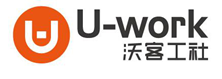 U-work
沃客工社